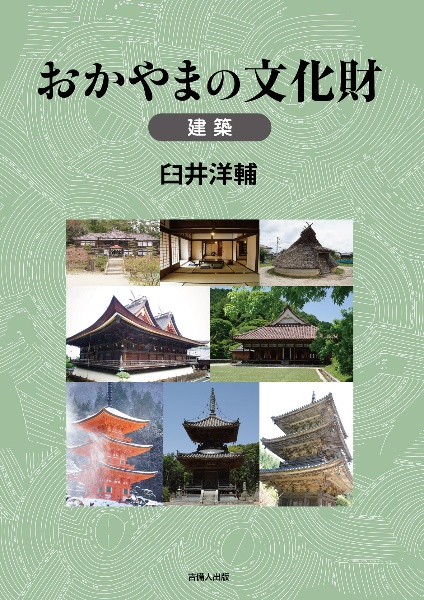 おかやまの文化財

建築

臼井洋輔

吉備人出版